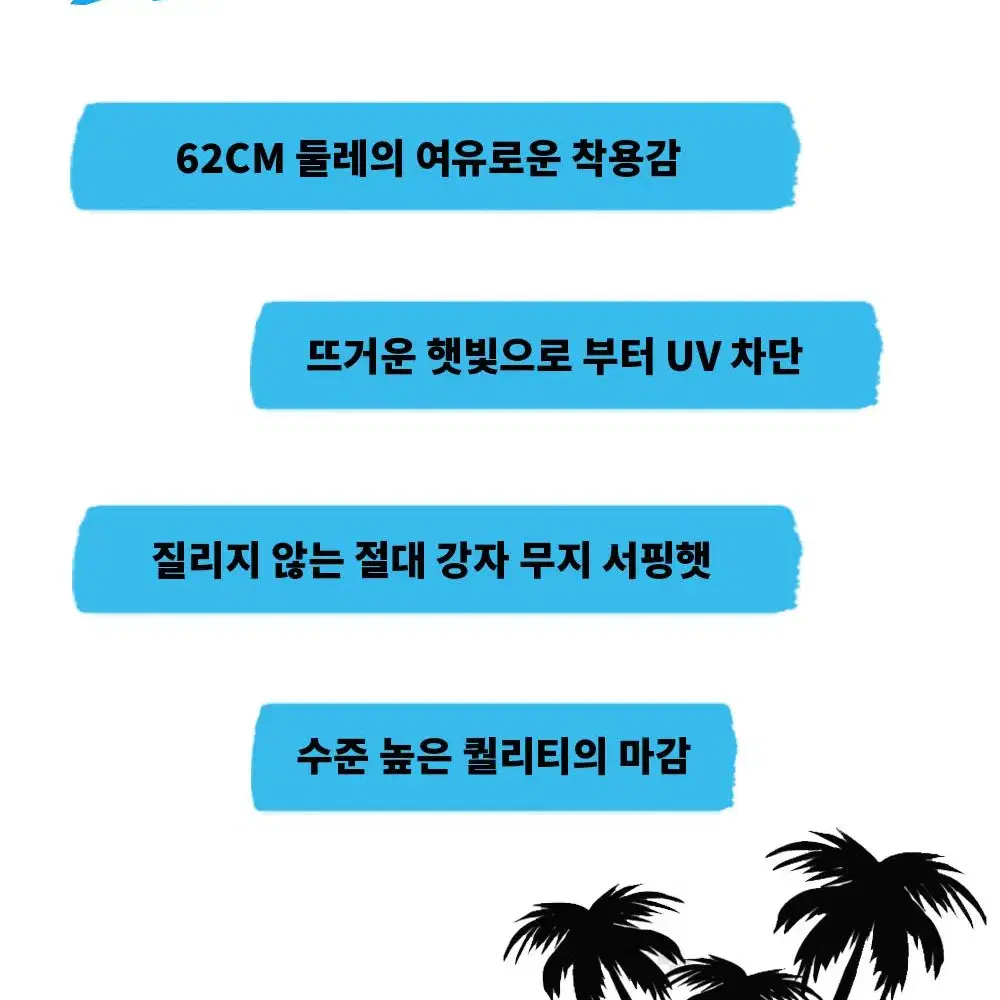 62CM 둘레의 여유로운 착용감

뜨거운 햇빛으로 부터 UV 차단

질리지 않는 절대 강자 무지 서핑햇

수준 높은 퀄리티의 마감